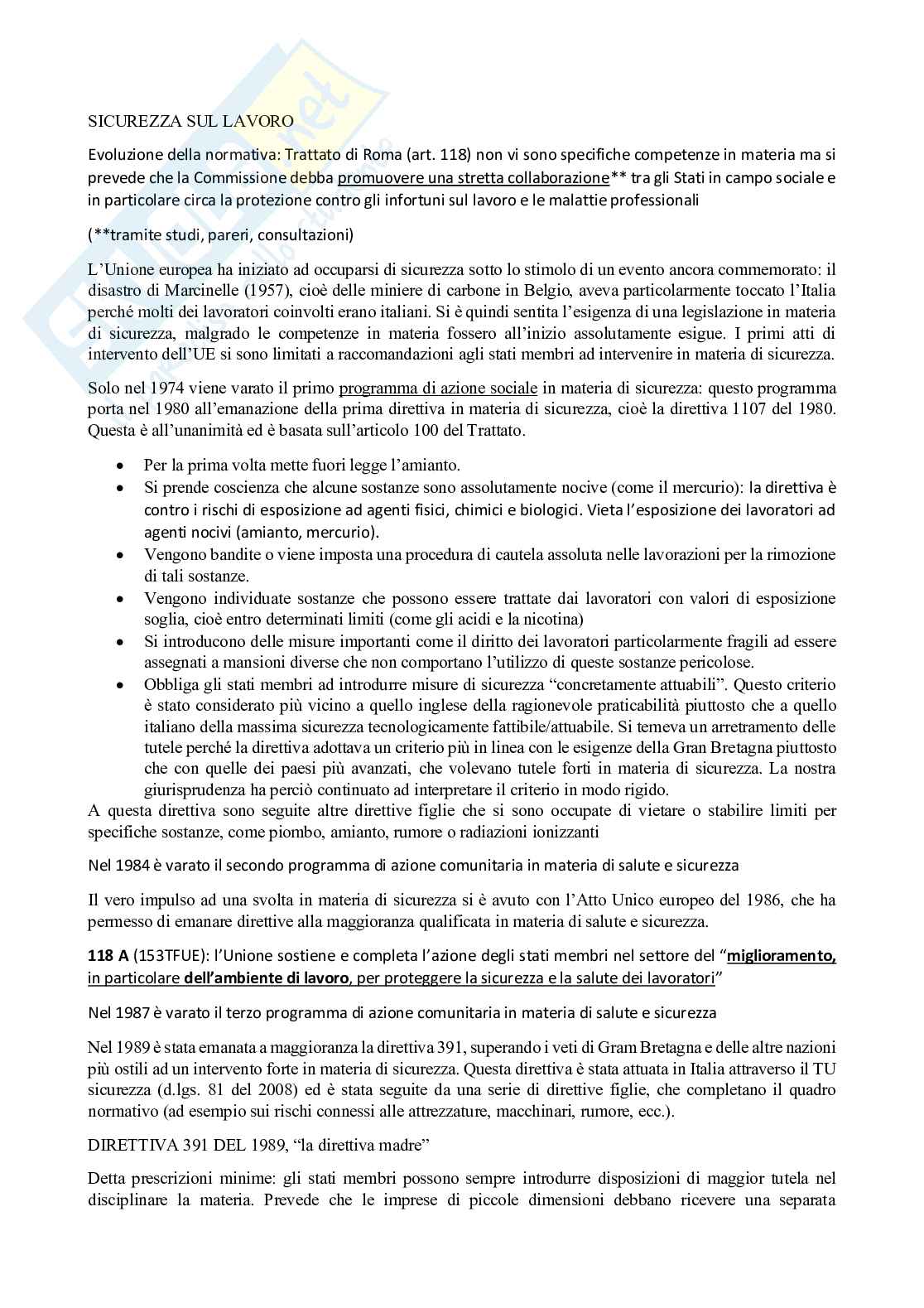 SICUREZZA SUL LAVORO

Evoluzione della normativa: Trattato di Roma (art. 118) non vi sono specifiche competenze in materia ma si prevede che la Commissione debba promuovere una stretta collaborazione** tra gli Stati in campo sociale e in particolare circa la protezione contro gli infortuni sul lavoro e le malattie professionali

(**tramite studi, pareri, consultazioni)

L'Unione europea ha iniziato ad occuparsi di sicurezza sotto lo stimolo di un evento ancora commemorato: il disastro di Marcinelle (1957), cioè delle miniere di carbone in Belgio, aveva particolarmente toccato l'Italia perché molti dei lavoratori coinvolti erano italiani. Si è quindi sentita l'esigenza di una legislazione in materia di sicurezza, malgrado le competenze in materia fossero all'inizio assolutamente esigue. I primi atti di intervento dell'UE si sono limitati a raccomandazioni agli stati membri ad intervenire in materia di sicurezza.

Solo nel 1974 viene varato il primo programma di azione sociale in materia di sicurezza: questo programma porta nel 1980 all'emanazione della prima direttiva in materia di sicurezza, cioè la direttiva 1107 del 1980. Questa è all'unanimità ed è basata sull'articolo 100 del Trattato.

• Per la prima volta mette fuori legge l'amianto.
• Si prende coscienza che alcune sostanze sono assolutamente nocive (come il mercurio): la direttiva è contro i rischi di esposizione ad agenti fisici, chimici e biologici. Vieta l'esposizione dei lavoratori ad agenti nocivi (amianto, mercurio).
• Vengono bandite o viene imposta una procedura di cautela assoluta nelle lavorazioni per la rimozione di tali sostanze.
• Vengono individuate sostanze che possono essere trattate dai lavoratori con valori di esposizione soglia, cioè entro determinati limiti (come gli acidi e la nicotina)
• Si introducono delle misure importanti come il diritto dei lavoratori particolarmente fragili ad essere assegnati a mansioni diverse che non comportano l'utilizzo di queste sostanze pericolose.
• Obbliga gli stati membri ad introdurre misure di sicurezza "concretamente attuabili". Questo criterio è stato considerato più vicino a quello inglese della ragionevole praticabilità piuttosto che a quello italiano della massima sicurezza tecnologicamente fattibile/attuabile. Si temeva un arretramento delle tutele perché la direttiva adottava un criterio più in linea con le esigenze della Gran Bretagna piuttosto che con quelle dei paesi più avanzati, che volevano tutele forti in materia di sicurezza. La nostra giurisprudenza ha perciò continuato ad interpretare il criterio in modo rigido.
A questa direttiva sono seguite altre direttive figlie che si sono occupate di vietare o stabilire limiti per specifiche sostanze, come piombo, amianto, rumore o radiazioni ionizzanti

Nel 1984 è varato il secondo programma di azione comunitaria in materia di salute e sicurezza

Il vero impulso ad una svolta in materia di sicurezza si è avuto con l'Atto Unico europeo del 1986, che ha permesso di emanare direttive alla maggioranza qualificata in materia di salute e sicurezza.

118 A (153TFUE): l'Unione sostiene e completa l'azione degli stati membri nel settore del "miglioramento, in particolare dell'ambiente di lavoro, per proteggere la sicurezza e la salute dei lavoratori"

Nel 1987 è varato il terzo programma di azione comunitaria in materia di salute e sicurezza

Nel 1989 è stata emanata a maggioranza la direttiva 391, superando i veti di Gram Bretagna e delle altre nazioni più ostili ad un intervento forte in materia di sicurezza. Questa direttiva è stata attuata in Italia attraverso il TU sicurezza (d.lgs. 81 del 2008) ed è stata seguite da una serie di direttive figlie, che completano il quadro normativo (ad esempio sui rischi connessi alle attrezzature, macchinari, rumore, ecc.).

DIRETTIVA 391 DEL 1989, "la direttiva madre"

Detta prescrizioni minime: gli stati membri possono sempre introdurre disposizioni di maggior tutela nel disciplinare la materia. Prevede che le imprese di piccole dimensioni debbano ricevere una separata